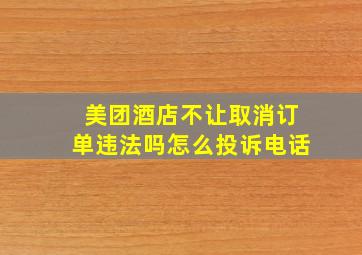 美团酒店不让取消订单违法吗怎么投诉电话